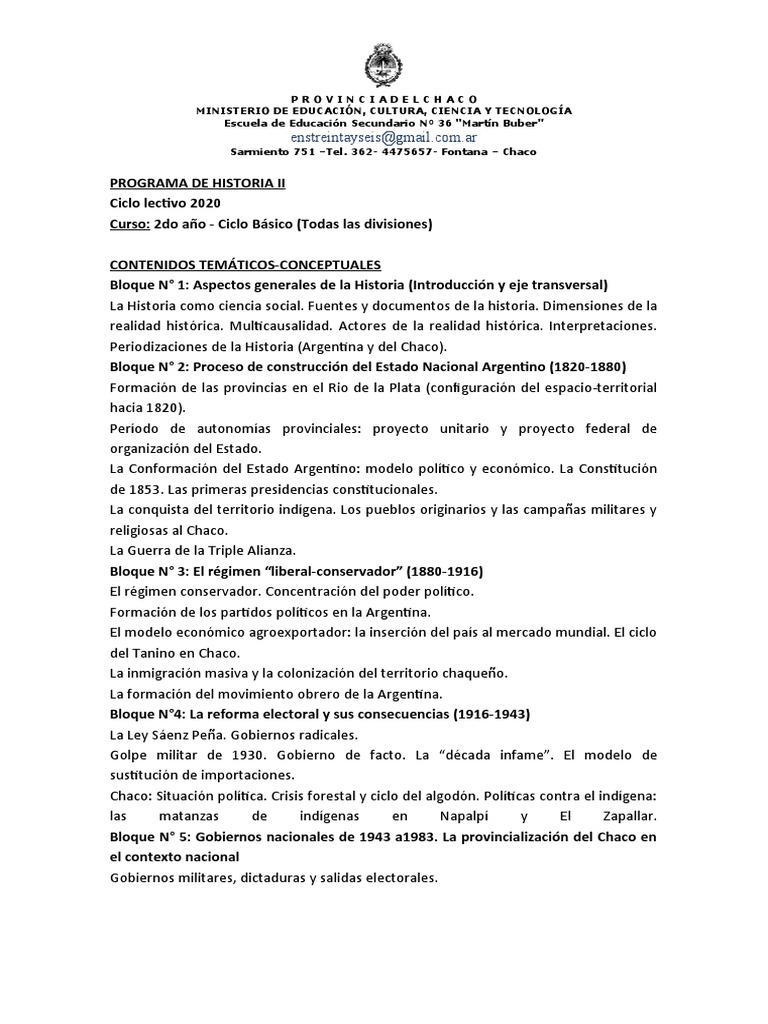 P R O V I N C I A D E L C H A C O
MINISTERIO DE EDUCACIÓN, CULTURA, CIENCIA Y TECNOLOGÍA
Escuela de Educación Secundario N° 36 "Martín Buber"
enstreintayseis@gmail.com.ar
Sarmiento 751 –Tel. 362- 4475657- Fontana – Chaco

PROGRAMA DE HISTORIA II
Ciclo lectivo 2020
Curso: 2do año - Ciclo Básico (Todas las divisiones)

CONTENIDOS TEMÁTICOS-CONCEPTUALES
Bloque N° 1: Aspectos generales de la Historia (Introducción y eje transversal)
La Historia como ciencia social. Fuentes y documentos de la historia. Dimensiones de la realidad histórica. Multicausalidad. Actores de la realidad histórica. Interpretaciones. Periodizaciones de la Historia (Argentina y del Chaco).
Bloque N° 2: Proceso de construcción del Estado Nacional Argentino (1820-1880)
Formación de las provincias en el Rio de la Plata (configuración del espacio-territorial hacia 1820).
Período de autonomías provinciales: proyecto unitario y proyecto federal de organización del Estado.
La Conformación del Estado Argentino: modelo político y económico. La Constitución de 1853. Las primeras presidencias constitucionales.
La conquista del territorio indígena. Los pueblos originarios y las campañas militares y religiosas al Chaco.
La Guerra de la Triple Alianza.
Bloque N° 3: El régimen "liberal-conservador" (1880-1916)
El régimen conservador. Concentración del poder político.
Formación de los partidos políticos en la Argentina.
El modelo económico agroexportador: la inserción del país al mercado mundial. El ciclo del Tanino en Chaco.
La inmigración masiva y la colonización del territorio chaqueño.
La formación del movimiento obrero de la Argentina.
Bloque N°4: La reforma electoral y sus consecuencias (1916-1943)
La Ley Sáenz Peña. Gobiernos radicales.
Golpe militar de 1930. Gobierno de facto. La "década infame". El modelo de sustitución de importaciones.
Chaco: Situación política. Crisis forestal y ciclo del algodón. Políticas contra el indígena: las matanzas de indígenas en Napalpí y El Zapallar.
Bloque N° 5: Gobiernos nacionales de 1943 a1983. La provincialización del Chaco en el contexto nacional
Gobiernos militares, dictaduras y salidas electorales.